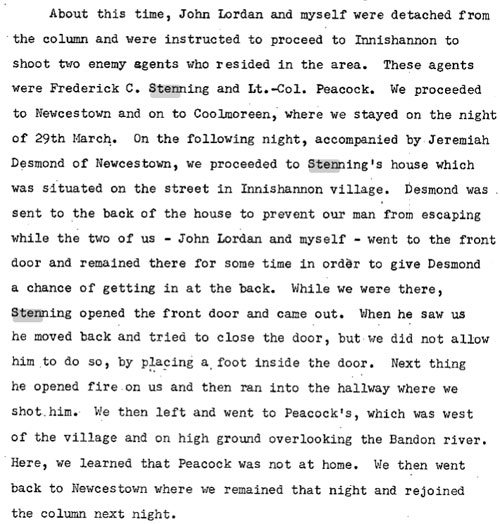 About this time, John Lordan and myself were detached from the column and were instructed to proceed to Innishannon to shoot two enemy agents who resided in the area. These agents were Frederick C. Stenning and Lt.-Col. Peacock. We proceeded to Newcestown and on to Coolmoreen, where we stayed on the night of 29th March. On the following night, accompanied by Jeremiah Desmond of Newcestown, we proceeded to Stenning's house which was situated on the street in Innishannon village. Desmond was sent to the back of the house to prevent our man from escaping while the two of us - John Lordan and myself - went to the front door and remained there for some time in order to give Desmond a chance of getting in at the back. While we were there, Stenning opened the front door and came out. When he saw us he moved back and tried to close the door, but we did not allow him to do so, by placing a foot inside the door. Next thing he opened fire on us and then ran into the hallway where we shot him. We then left and went to Peacock's, which was west of the village and on high ground overlooking the Bandon river. Here, we learned that Peacock was not at home. We then went back to Newcestown where we remained that night and rejoined the column next night.